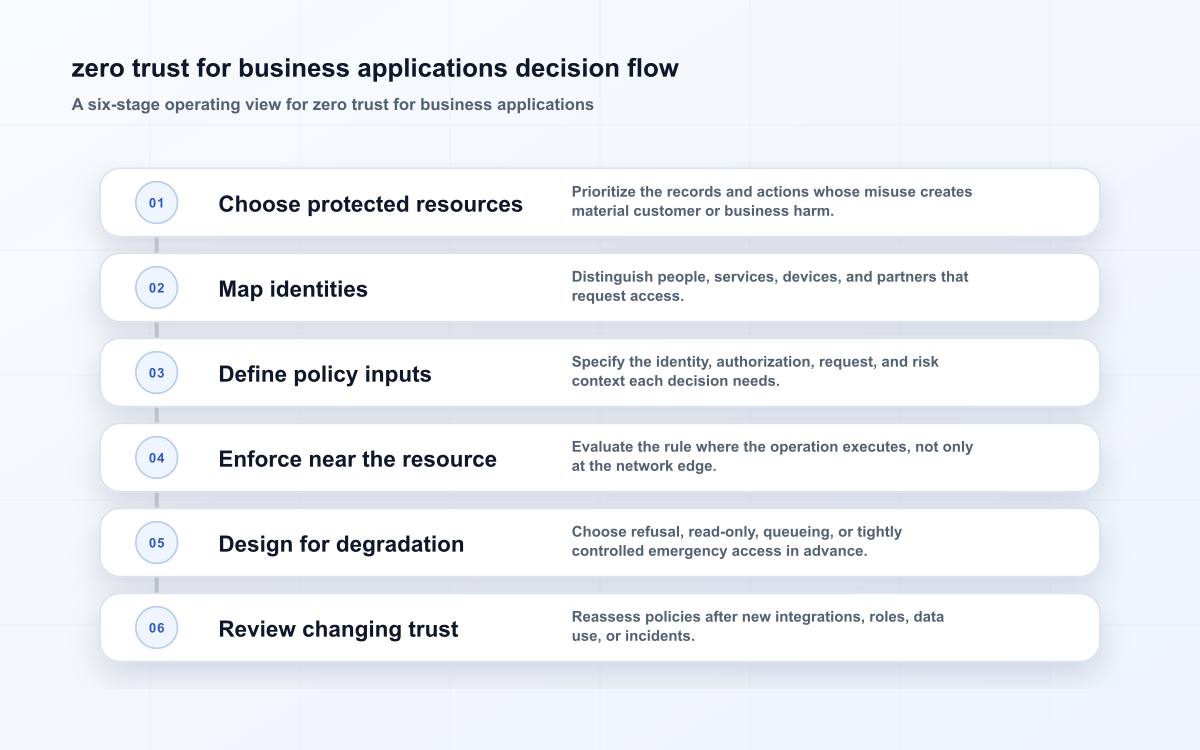 zero trust for business applications decision flow

A six-stage operating view for zero trust for business applications

01

Choose protected resources

Prioritize the records and actions whose misuse creates material customer or business harm.

02

Map identities

Distinguish people, services, devices, and partners that request access.

03

Define policy inputs

Specify the identity, authorization, request, and risk context each decision needs.

04

Enforce near the resource

Evaluate the rule where the operation executes, not only at the network edge.

05

Design for degradation

Choose refusal, read-only, queueing, or tightly controlled emergency access in advance.

06

Review changing trust

Reassess policies after new integrations, roles, data use, or incidents.